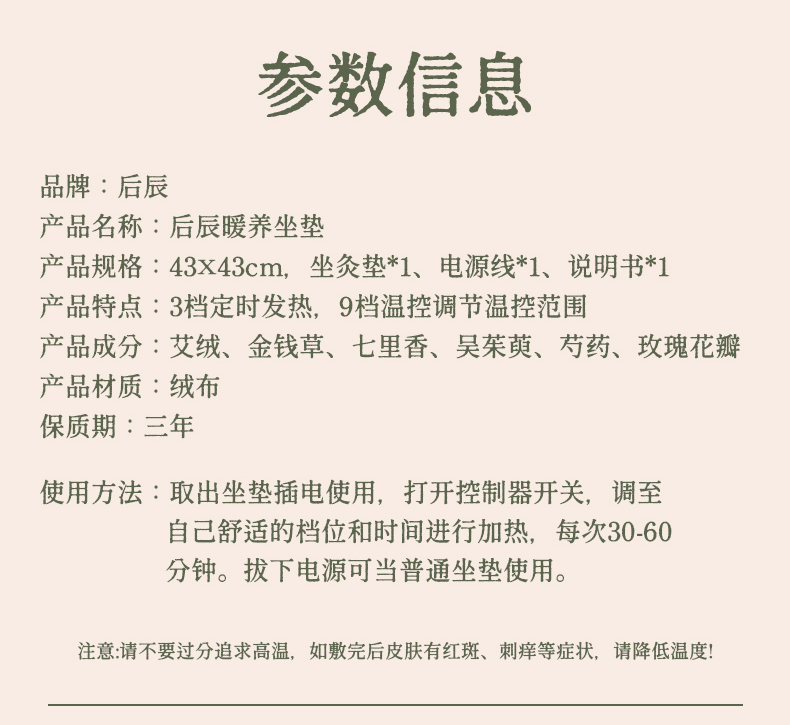 参数信息

品牌：后辰
产品名称：后辰暖养坐垫
产品规格：43x43cm，坐灸垫*1、电源线*1、说明书*1
产品特点：3档定时发热，9档温控调节温控范围
产品成分：艾绒、金钱草、七里香、吴茱萸、芍药、玫瑰花瓣
产品材质：绒布
保质期：三年

使用方法：取出坐垫插电使用，打开控制器开关，调至自己舒适的档位和时间进行加热，每次30-60分钟。拔下电源可当普通坐垫使用。

注意:请不要过分追求高温，如敷完后皮肤有红斑、刺痒等症状，请降低温度!